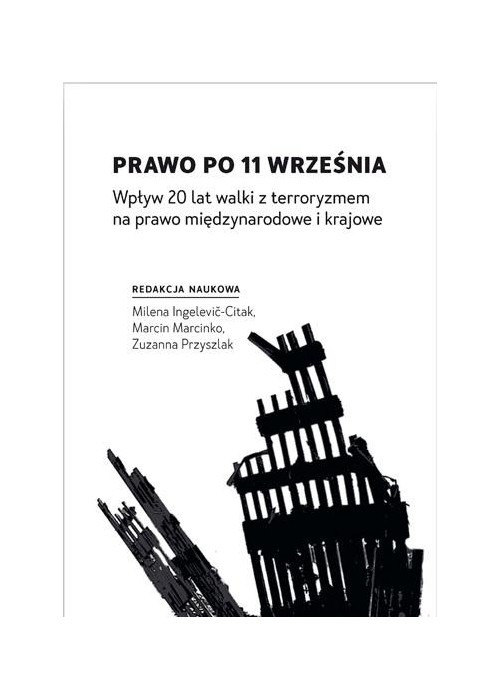 PRAWO PO 11 WRZEŚNIA

Wpływ 20 lat walki z terroryzmem na prawo międzynarodowe i krajowe

REDAKCJA NAUKOWA

Milena Ingelevič-Citak, Marcin Marcinko, Zuzanna Przyszlak